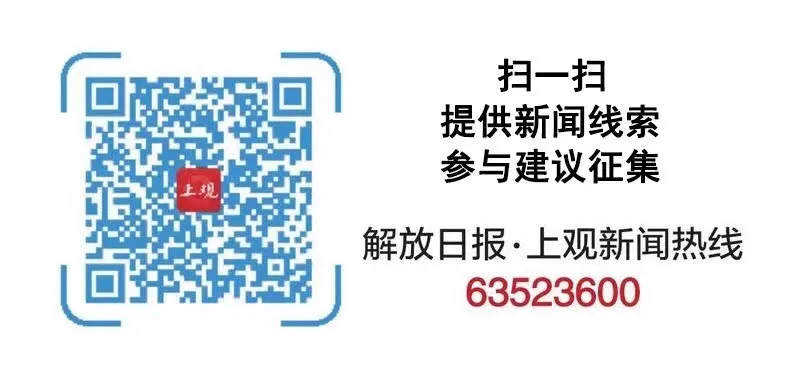 上观

扫一扫
提供新闻线索
参与建议征集

解放日报·上观新闻热线
63523600